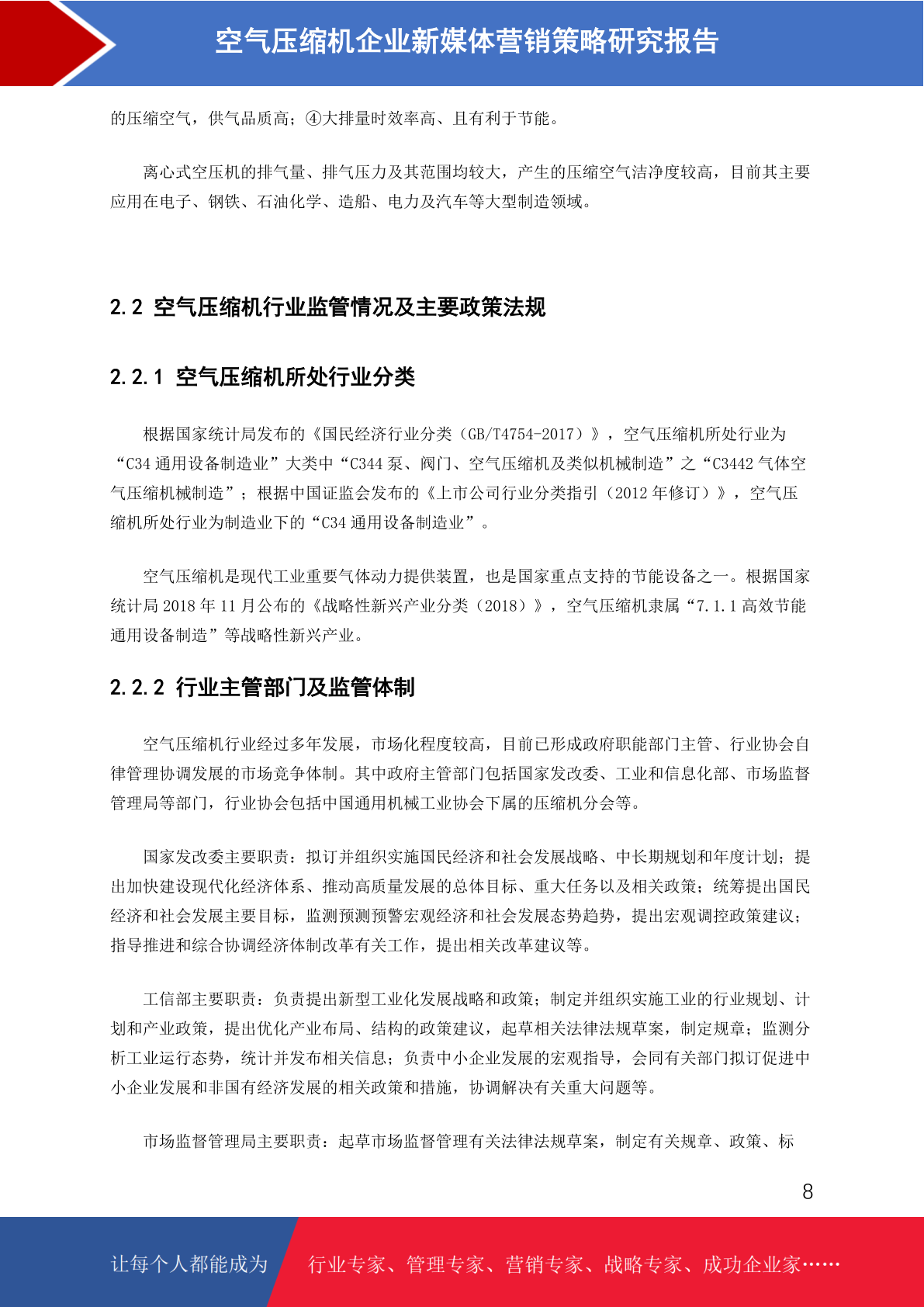 空气压缩机企业新媒体营销策略研究报告

的压缩空气，供气品质高；④大排量时效率高、且有利于节能。

离心式空压机的排气量、排气压力及其范围均较大，产生的压缩空气洁净度较高，目前其主要应用在电子、钢铁、石油化学、造船、电力及汽车等大型制造领域。

2.2 空气压缩机行业监管情况及主要政策法规

2.2.1 空气压缩机所处行业分类

根据国家统计局发布的《国民经济行业分类（GB/T4754-2017）》，空气压缩机所处行业为“C34 通用设备制造业”大类中“C344 泵、阀门、空气压缩机及类似机械制造”之“C3442 气体空气压缩机械制造”；根据中国证监会发布的《上市公司行业分类指引（2012 年修订）》，空气压缩机所处行业为制造业下的“C34 通用设备制造业”。

空气压缩机是现代工业重要气体动力提供装置，也是国家重点支持的节能设备之一。根据国家统计局 2018 年 11 月公布的《战略性新兴产业分类（2018）》，空气压缩机隶属“7.1.1 高效节能通用设备制造”等战略性新兴产业。

2.2.2 行业主管部门及监管体制

空气压缩机行业经过多年发展，市场化程度较高，目前已形成政府职能部门主管、行业协会自律管理协调发展的市场竞争体制。其中政府主管部门包括国家发改委、工业和信息化部、市场监督管理局等部门，行业协会包括中国通用机械工业协会下属的压缩机分会等。

国家发改委主要职责：拟订并组织实施国民经济和社会发展战略、中长期规划和年度计划；提出加快建设现代化经济体系、推动高质量发展的总体目标、重大任务以及相关政策；统筹提出国民经济和社会发展主要目标，监测预测预警宏观经济和社会发展态势趋势，提出宏观调控政策建议；指导推进和综合协调经济体制改革有关工作，提出相关改革建议等。

工信部主要职责：负责提出新型工业化发展战略和政策；制定并组织实施工业的行业规划、计划和产业政策，提出优化产业布局、结构的政策建议，起草相关法律法规草案，制定规章；监测分析工业运行态势，统计并发布相关信息；负责中小企业发展的宏观指导，会同有关部门拟订促进中小企业发展和非国有经济发展的相关政策和措施，协调解决有关重大问题等。

市场监督管理局主要职责：起草市场监督管理有关法律法规草案，制定有关规章、政策、标

8

让每个人都能成为 行业专家、管理专家、营销专家、战略专家、成功企业家……